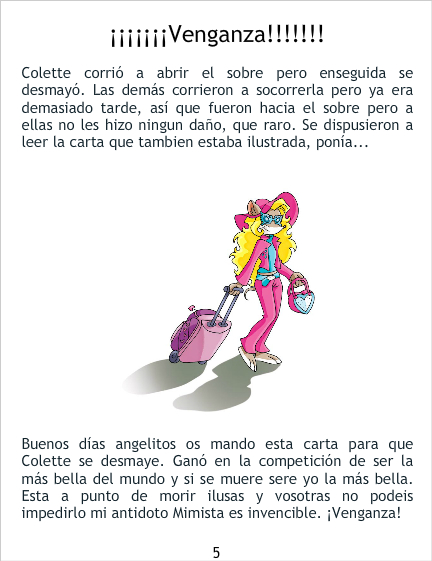 ¡¡¡¡¡¡¡Venganza!!!!!!!

Colette corrió a abrir el sobre pero enseguida se desmayó. Las demás corrieron a socorrerla pero ya era demasiado tarde, así que fueron hacia el sobre pero a ellas no les hizo ningun daño, que raro. Se dispusieron a leer la carta que tambien estaba ilustrada, ponía...

Buenos días angelitos os mando esta carta para que Colette se desmaye. Ganó en la competición de ser la más bella del mundo y si se muere sere yo la más bella. Esta a punto de morir ilusas y vosotras no podeis impedirlo mi antidoto Mimista es invencible. ¡Venganza!

5